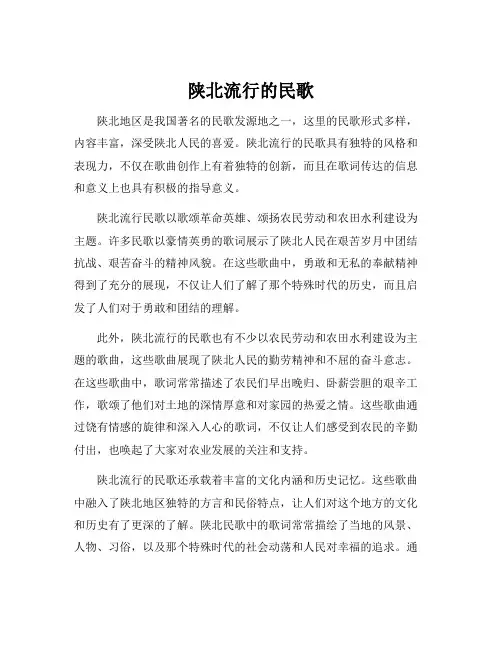 陕北流行的民歌

陕北地区是我国著名的民歌发源地之一，这里的民歌形式多样，内容丰富，深受陕北人民的喜爱。陕北流行的民歌具有独特的风格和表现力，不仅在歌曲创作上有着独特的创新，而且在歌词传达的信息和意义上也具有积极的指导意义。

陕北流行民歌以歌颂革命英雄、颂扬农民劳动和农田水利建设为主题。许多民歌以豪情英勇的歌词展示了陕北人民在艰苦岁月中团结抗战、艰苦奋斗的精神风貌。在这些歌曲中，勇敢和无私的奉献精神得到了充分的展现，不仅让人们了解了那个特殊时代的历史，而且启发了人们对于勇敢和团结的理解。

此外，陕北流行的民歌也有不少以农民劳动和农田水利建设为主题的歌曲，这些歌曲展现了陕北人民的勤劳精神和不屈的奋斗意志。在这些歌曲中，歌词常常描述了农民们早出晚归、卧薪尝胆的艰辛工作，歌颂了他们对土地的深情厚意和对家园的热爱之情。这些歌曲通过饶有情感的旋律和深入人心的歌词，不仅让人们感受到农民的辛勤付出，也唤起了大家对农业发展的关注和支持。

陕北流行的民歌还承载着丰富的文化内涵和历史记忆。这些歌曲中融入了陕北地区独特的方言和民俗特点，让人们对这个地方的文化和历史有了更深的了解。陕北民歌中的歌词常常描绘了当地的风景、人物、习俗，以及那个特殊时代的社会动荡和人民对幸福的追求。通